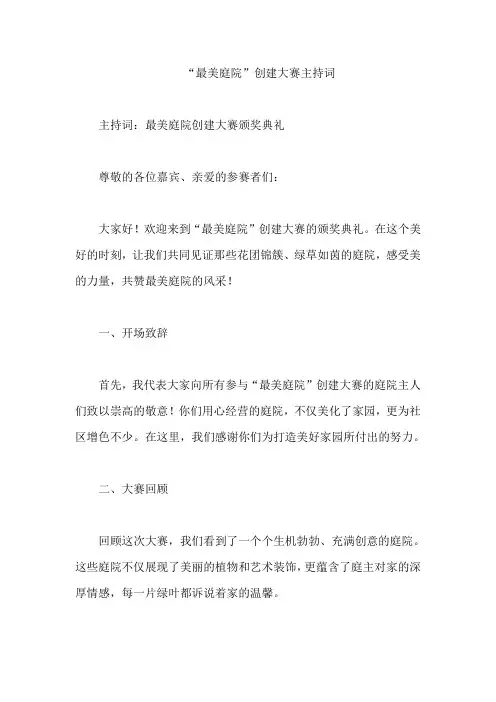 “最美庭院”创建大赛主持词

主持词：最美庭院创建大赛颁奖典礼

尊敬的各位嘉宾、亲爱的参赛者们：

大家好！欢迎来到“最美庭院”创建大赛的颁奖典礼。在这个美好的时刻，让我们共同见证那些花团锦簇、绿草如茵的庭院，感受美的力量，共赞最美庭院的风采！

一、开场致辞

首先，我代表大家向所有参与“最美庭院”创建大赛的庭院主人们致以崇高的敬意！你们用心经营的庭院，不仅美化了家园，更为社区增色不少。在这里，我们感谢你们为打造美好家园所付出的努力。

二、大赛回顾

回顾这次大赛，我们看到了一个个生机勃勃、充满创意的庭院。这些庭院不仅展现了美丽的植物和艺术装饰，更蕴含了庭主对家的深厚情感，每一片绿叶都诉说着家的温馨。